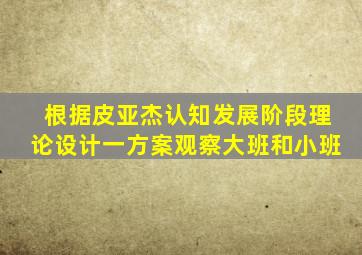 根据皮亚杰认知发展阶段理论设计一方案观察大班和小班